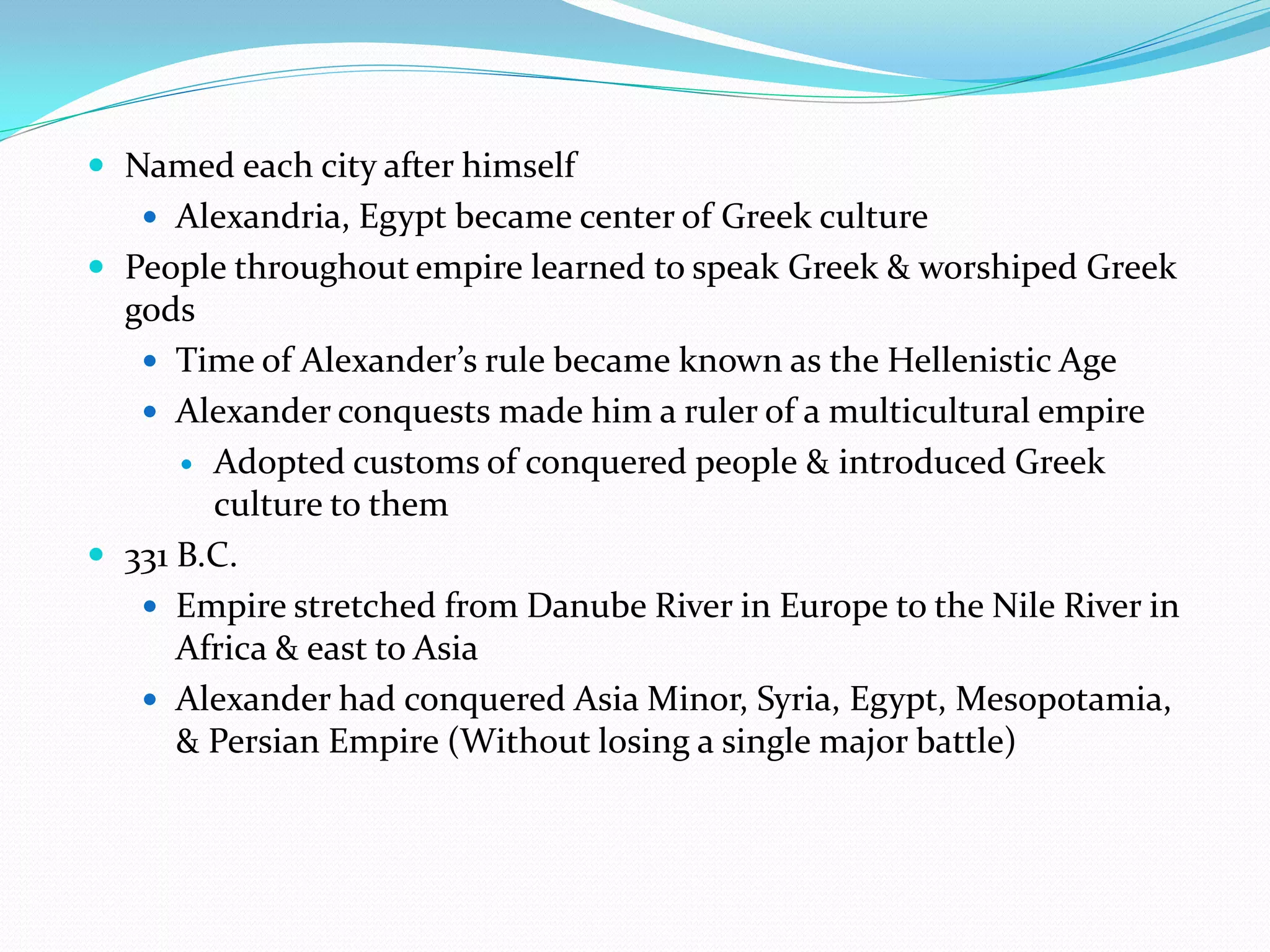 - Named each city after himself
  - Alexandria, Egypt became center of Greek culture
- People throughout empire learned to speak Greek & worshiped Greek gods
  - Time of Alexander’s rule became known as the Hellenistic Age
  - Alexander conquests made him a ruler of a multicultural empire
    - Adopted customs of conquered people & introduced Greek culture to them
- 331 B.C.
  - Empire stretched from Danube River in Europe to the Nile River in Africa & east to Asia
  - Alexander had conquered Asia Minor, Syria, Egypt, Mesopotamia, & Persian Empire (Without losing a single major battle)